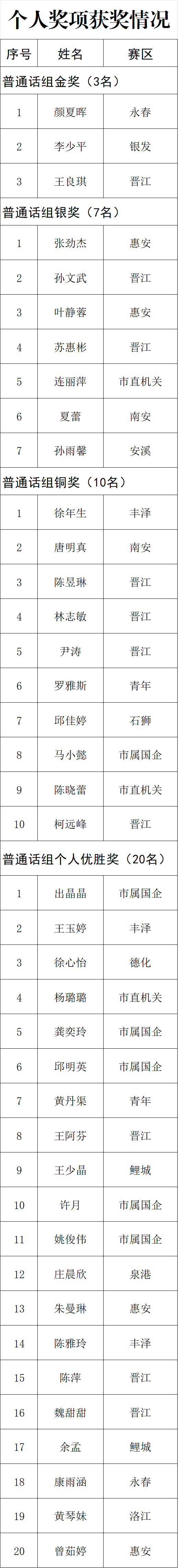 个人奖项获奖情况

| 序号 | 姓名 | 赛区 |
|---|---|---|
| 普通话组金奖（3名） | | |
| 1 | 颜夏晖 | 永春 |
| 2 | 李少平 | 银发 |
| 3 | 王良琪 | 晋江 |
| 普通话组银奖（7名） | | |
| 1 | 张劲杰 | 惠安 |
| 2 | 孙文武 | 晋江 |
| 3 | 叶静蓉 | 惠安 |
| 4 | 苏惠彬 | 晋江 |
| 5 | 连丽萍 | 市直机关 |
| 6 | 夏蕾 | 南安 |
| 7 | 孙雨馨 | 安溪 |
| 普通话组铜奖（10名） | | |
| 1 | 徐年生 | 丰泽 |
| 2 | 唐明真 | 南安 |
| 3 | 陈昱琳 | 晋江 |
| 4 | 林志敏 | 晋江 |
| 5 | 尹涛 | 晋江 |
| 6 | 罗雅斯 | 青年 |
| 7 | 邱佳婷 | 石狮 |
| 8 | 马小懿 | 市属国企 |
| 9 | 陈晓蕾 | 市直机关 |
| 10 | 柯远峰 | 晋江 |
| 普通话组个人优胜奖（20名） | | |
| 1 | 出晶晶 | 市属国企 |
| 2 | 王玉婷 | 丰泽 |
| 3 | 徐心怡 | 德化 |
| 4 | 杨璐璐 | 市直机关 |
| 5 | 龚奕玲 | 市属国企 |
| 6 | 邱明英 | 市属国企 |
| 7 | 黄丹渠 | 青年 |
| 8 | 王阿芬 | 晋江 |
| 9 | 王少晶 | 鲤城 |
| 10 | 许月 | 市属国企 |
| 11 | 姚俊伟 | 市属国企 |
| 12 | 庄晨欣 | 泉港 |
| 13 | 朱曼琳 | 惠安 |
| 14 | 陈雅玲 | 丰泽 |
| 15 | 陈萍 | 晋江 |
| 16 | 魏甜甜 | 晋江 |
| 17 | 余孟 | 鲤城 |
| 18 | 康雨涵 | 永春 |
| 19 | 黄琴妹 | 洛江 |
| 20 | 曾茹婷 | 惠安 |